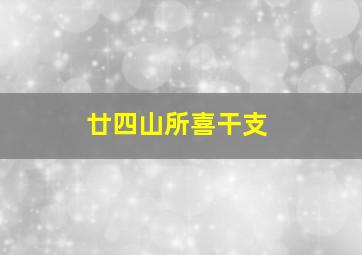 廿四山所喜干支